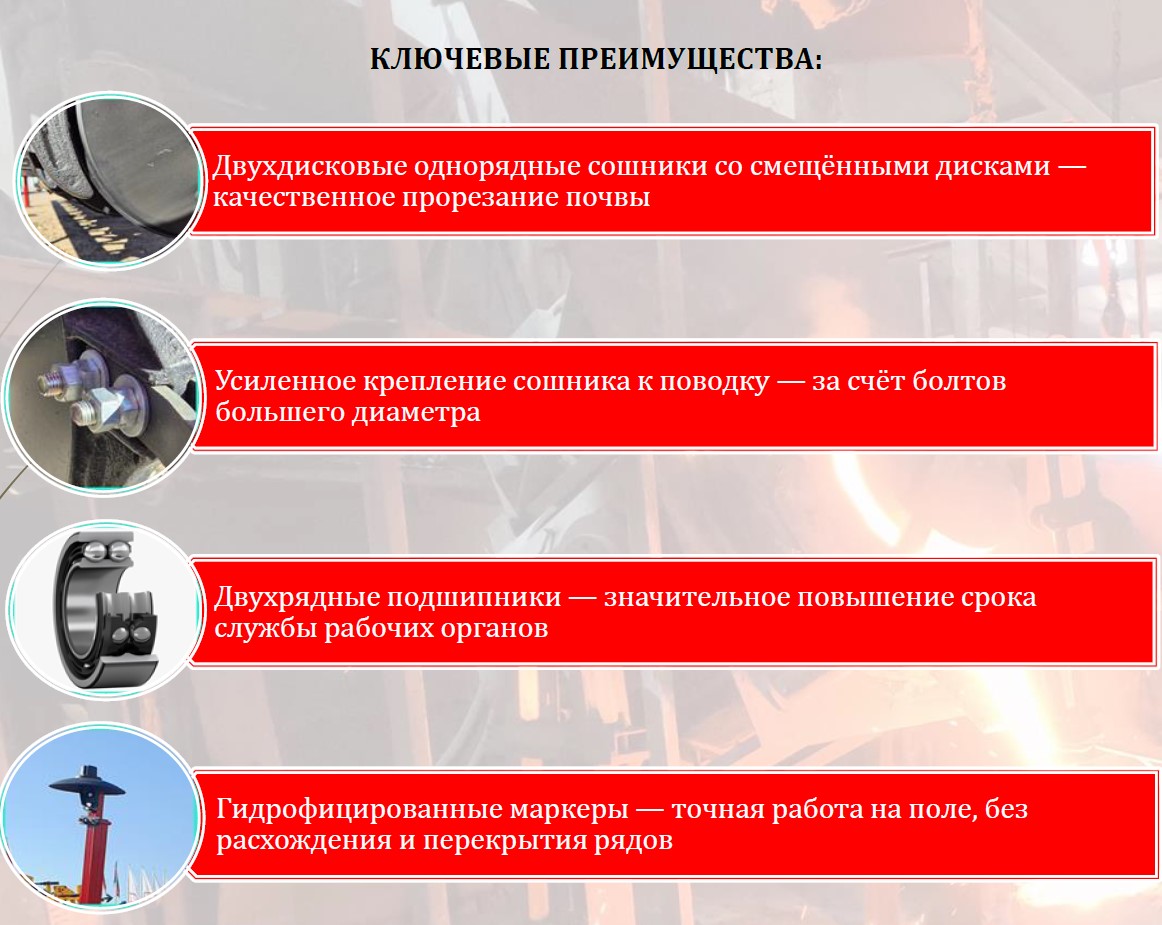 КЛЮЧЕВЫЕ ПРЕИМУЩЕСТВА:

Двухдисковые однорядные сошники со смещёнными дисками — качественное прорезание почвы

Усиленное крепление сошника к поводку — за счёт болтов большего диаметра

Двухрядные подшипники — значительное повышение срока службы рабочих органов

Гидрофицированные маркеры — точная работа на поле, без расхождения и перекрытия рядов